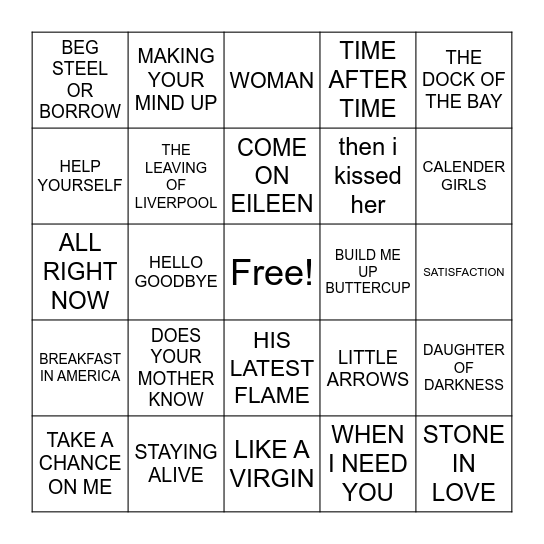 | | | | | |
|---|---|---|---|---|
| BEG STEEL OR BORROW | MAKING YOUR MIND UP | WOMAN | TIME AFTER TIME | THE DOCK OF THE BAY |
| HELP YOURSELF | THE LEAVING OF LIVERPOOL | COME ON EILEEN | then i kissed her | CALENDER GIRLS |
| ALL RIGHT NOW | HELLO GOODBYE | Free! | BUILD ME UP BUTTERCUP | SATISFACTION |
| BREAKFAST IN AMERICA | DOES YOUR MOTHER KNOW | HIS LATEST FLAME | LITTLE ARROWS | DAUGHTER OF DARKNESS |
| TAKE A CHANCE ON ME | STAYING ALIVE | LIKE A VIRGIN | WHEN I NEED YOU | STONE IN LOVE |